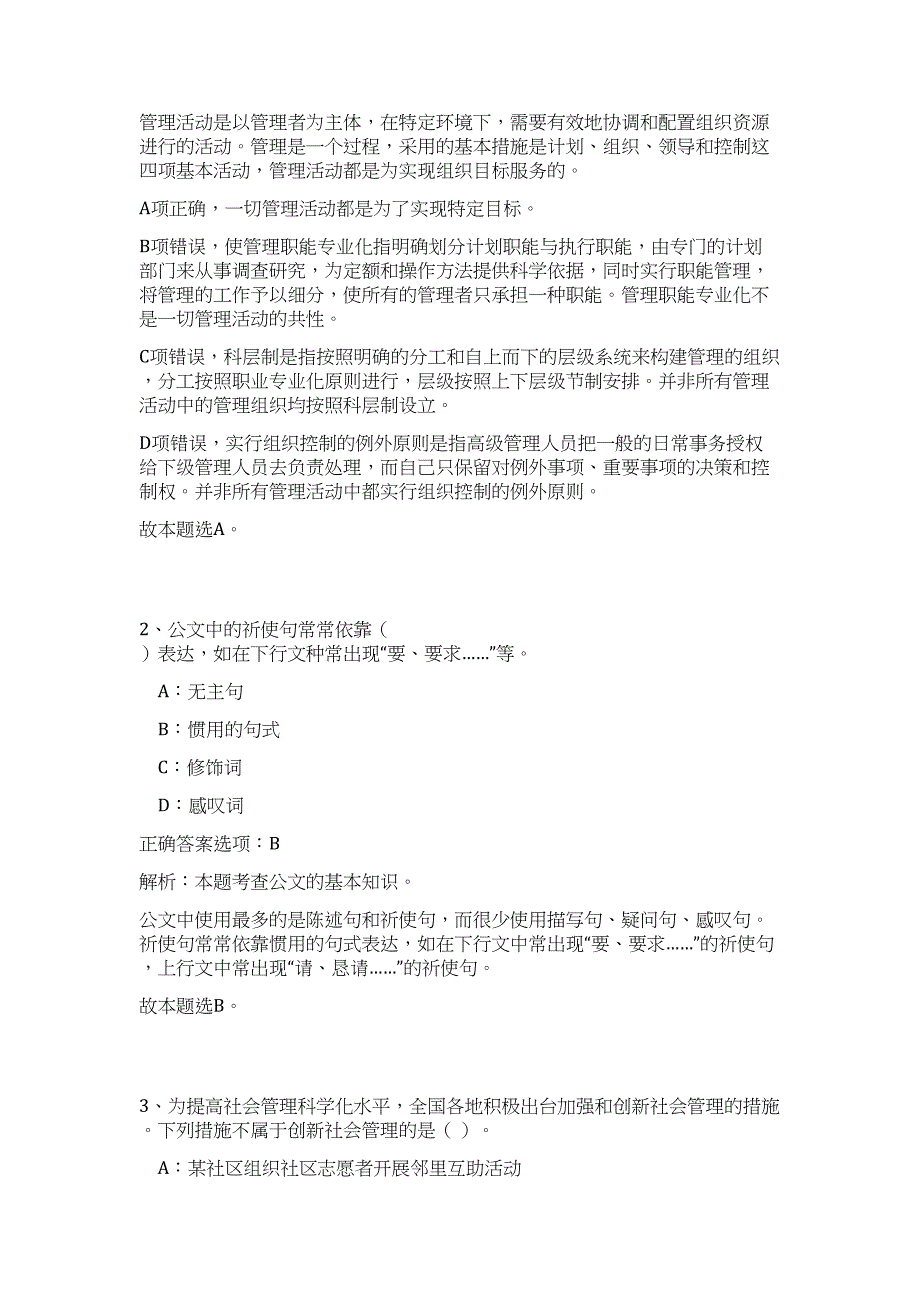 管理活动是以管理者为主体，在特定环境下，需要有效地协调和配置组织资源进行的活动。管理是一个过程，采用的基本措施是计划、组织、领导和控制这四项基本活动，管理活动都是为实现组织目标服务的。

A项正确，一切管理活动都是为了实现特定目标。

B项错误，使管理职能专业化指明确划分计划职能与执行职能，由专门的计划部门来从事调查研究，为定额和操作方法提供科学依据，同时实行职能管理，将管理的工作予以细分，使所有的管理者只承担一种职能。管理职能专业化不是一切管理活动的共性。

C项错误，科层制是指按照明确的分工和自上而下的层级系统来构建管理的组织，分工按照职业专业化原则进行，层级按照上下层级节制安排。并非所有管理活动中的管理组织均按照科层制设立。

D项错误，实行组织控制的例外原则是指高级管理人员把一般的日常事务授权给下级管理人员去负责处理，而自己只保留对例外事项、重要事项的决策和控制权。并非所有管理活动中都实行组织控制的例外原则。

故本题选A。

2、公文中的祈使句常常依靠（ ）表达，如在下行文种常出现“要、要求……”等。

A：无主句

B：惯用的句式

C：修饰词

D：感叹词

正确答案选项：B

解析：本题考查公文的基本知识。

公文中使用最多的是陈述句和祈使句，而很少使用描写句、疑问句、感叹句。祈使句常常依靠惯用的句式表达，如在下行文中常出现“要、要求……”的祈使句，上行文中常出现“请、恳请……”的祈使句。

故本题选B。

3、为提高社会管理科学化水平，全国各地积极出台加强和创新社会管理的措施。下列措施不属于创新社会管理的是（ ）。

A：某社区组织社区志愿者开展邻里互助活动